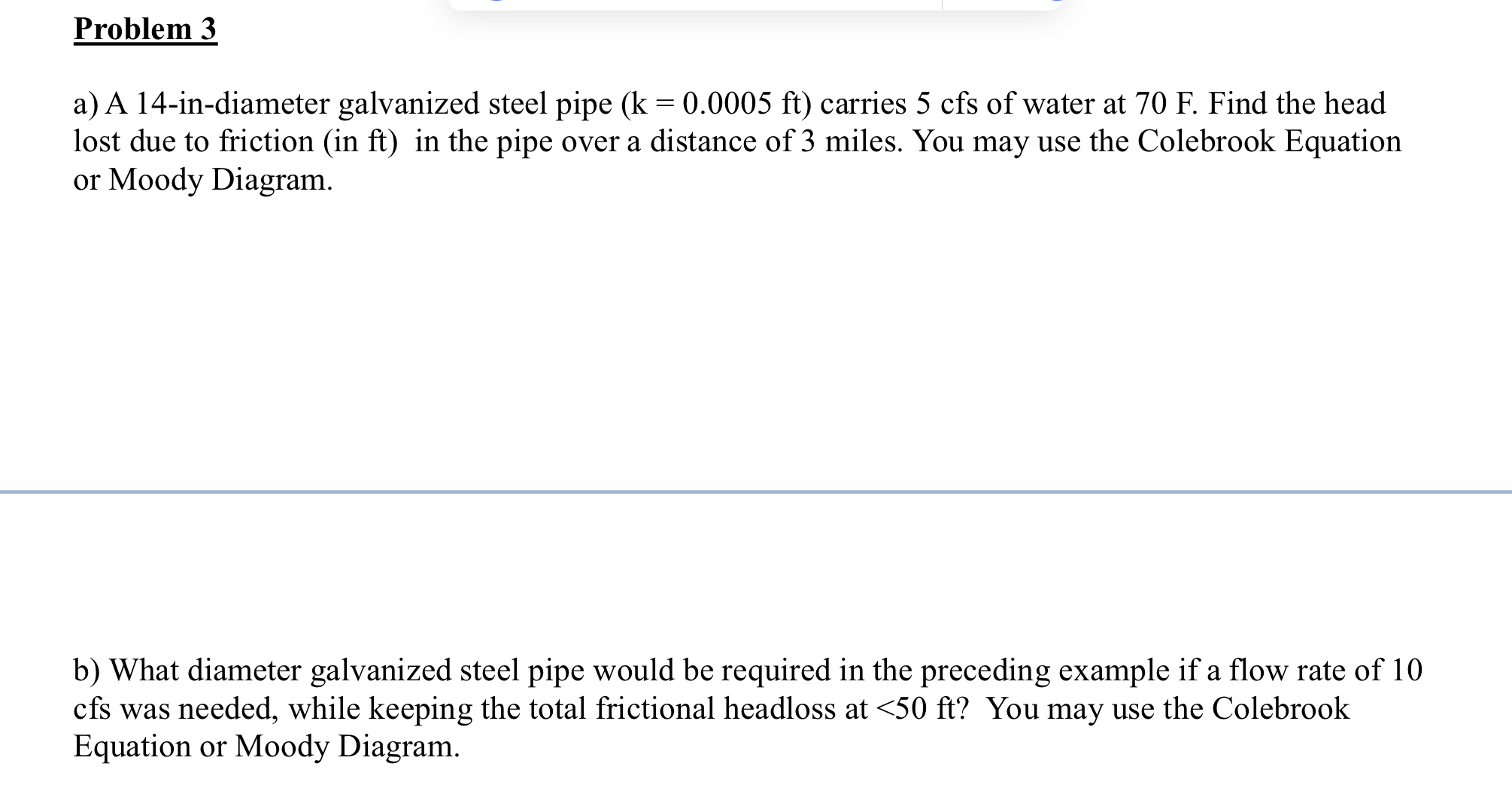 Problem 3

a) A 14-in-diameter galvanized steel pipe (k = 0.0005 ft) carries 5 cfs of water at 70 F. Find the head lost due to friction (in ft) in the pipe over a distance of 3 miles. You may use the Colebrook Equation or Moody Diagram.

b) What diameter galvanized steel pipe would be required in the preceding example if a flow rate of 10 cfs was needed, while keeping the total frictional headloss at <50 ft? You may use the Colebrook Equation or Moody Diagram.